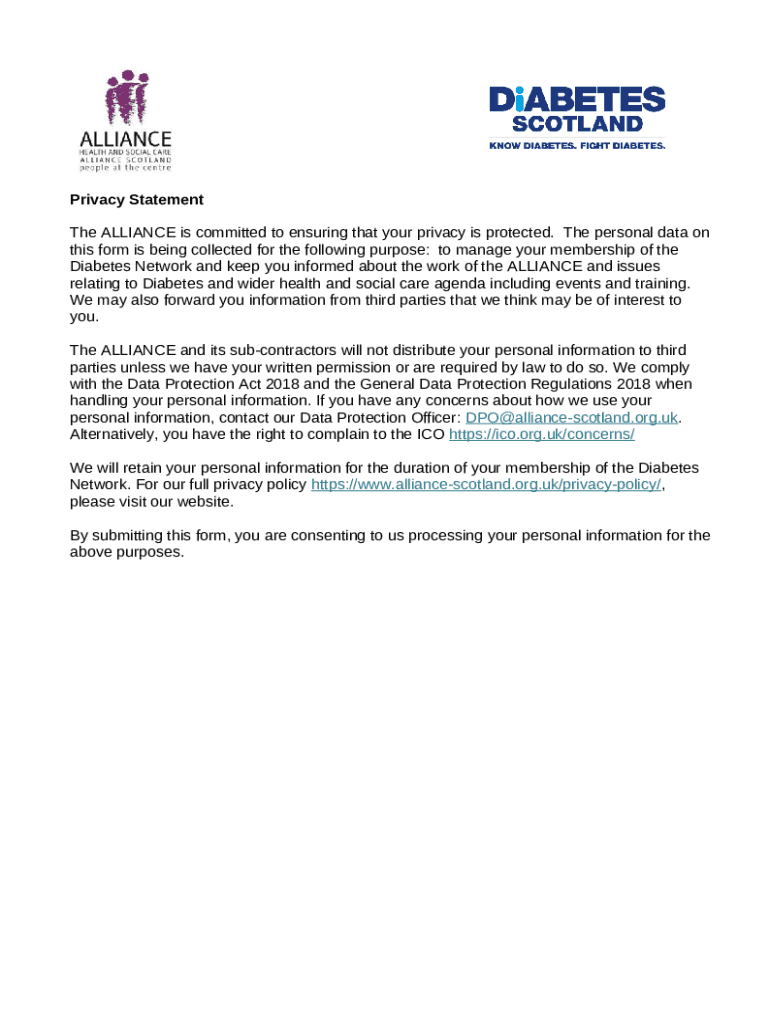 ALLIANCE
HEALTH AND SOCIAL CARE
ALLIANCE SCOTLAND
people at the centre

DiABETES
SCOTLAND
KNOW DIABETES. FIGHT DIABETES.

Privacy Statement

The ALLIANCE is committed to ensuring that your privacy is protected. The personal data on this form is being collected for the following purpose: to manage your membership of the Diabetes Network and keep you informed about the work of the ALLIANCE and issues relating to Diabetes and wider health and social care agenda including events and training. We may also forward you information from third parties that we think may be of interest to you.

The ALLIANCE and its sub-contractors will not distribute your personal information to third parties unless we have your written permission or are required by law to do so. We comply with the Data Protection Act 2018 and the General Data Protection Regulations 2018 when handling your personal information. If you have any concerns about how we use your personal information, contact our Data Protection Officer: DPO@alliance-scotland.org.uk. Alternatively, you have the right to complain to the ICO https://ico.org.uk/concerns/

We will retain your personal information for the duration of your membership of the Diabetes Network. For our full privacy policy https://www.alliance-scotland.org.uk/privacy-policy/, please visit our website.

By submitting this form, you are consenting to us processing your personal information for the above purposes.